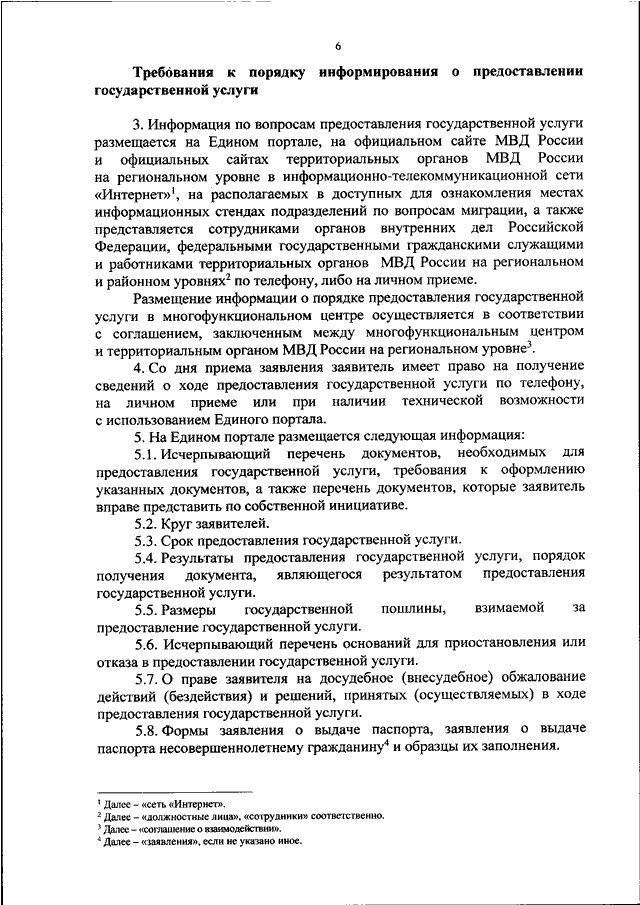 6

Требования к порядку информирования о предоставлении государственной услуги

3. Информация по вопросам предоставления государственной услуги размещается на Едином портале, на официальном сайте МВД России и официальных сайтах территориальных органов МВД России на региональном уровне в информационно-телекоммуникационной сети «Интернет»$^1$, на располагаемых в доступных для ознакомления местах информационных стендах подразделений по вопросам миграции, а также представляется сотрудниками органов внутренних дел Российской Федерации, федеральными государственными гражданскими служащими и работниками территориальных органов МВД России на региональном и районном уровнях$^2$ по телефону, либо на личном приеме.

Размещение информации о порядке предоставления государственной услуги в многофункциональном центре осуществляется в соответствии с соглашением, заключенным между многофункциональным центром и территориальным органом МВД России на региональном уровне$^3$.

4. Со дня приема заявления заявитель имеет право на получение сведений о ходе предоставления государственной услуги по телефону, на личном приеме или при наличии технической возможности с использованием Единого портала.

5. На Едином портале размещается следующая информация:

5.1. Исчерпывающий перечень документов, необходимых для предоставления государственной услуги, требования к оформлению указанных документов, а также перечень документов, которые заявитель вправе представить по собственной инициативе.

5.2. Круг заявителей.

5.3. Срок предоставления государственной услуги.

5.4. Результаты предоставления государственной услуги, порядок получения документа, являющегося результатом предоставления государственной услуги.

5.5. Размеры государственной пошлины, взимаемой за предоставление государственной услуги.

5.6. Исчерпывающий перечень оснований для приостановления или отказа в предоставлении государственной услуги.

5.7. О праве заявителя на досудебное (внесудебное) обжалование действий (бездействия) и решений, принятых (осуществляемых) в ходе предоставления государственной услуги.

5.8. Формы заявления о выдаче паспорта, заявления о выдаче паспорта несовершеннолетнему гражданину$^4$ и образцы их заполнения.

$^1$ Далее – «сеть «Интернет».
$^2$ Далее – «должностные лица», «сотрудники» соответственно.
$^3$ Далее – «соглашение о взаимодействии».
$^4$ Далее – «заявления», если не указано иное.